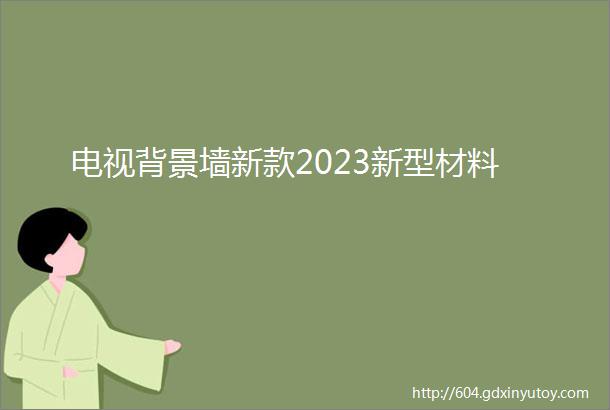 电视背景墙新款2023新型材料

http://604.gdxinyutoy.com